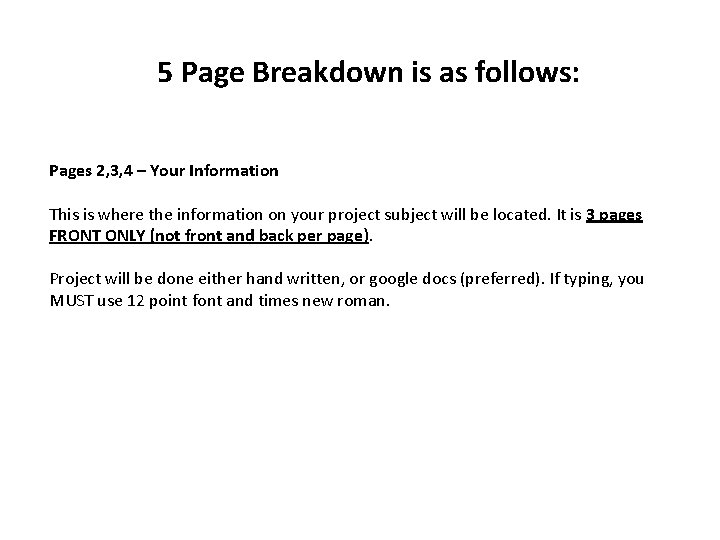 5 Page Breakdown is as follows:

Pages 2,3,4 – Your Information

This is where the information on your project subject will be located. It is 3 pages FRONT ONLY (not front and back per page).

Project will be done either hand written, or google docs (preferred). If typing, you MUST use 12 point font and times new roman.